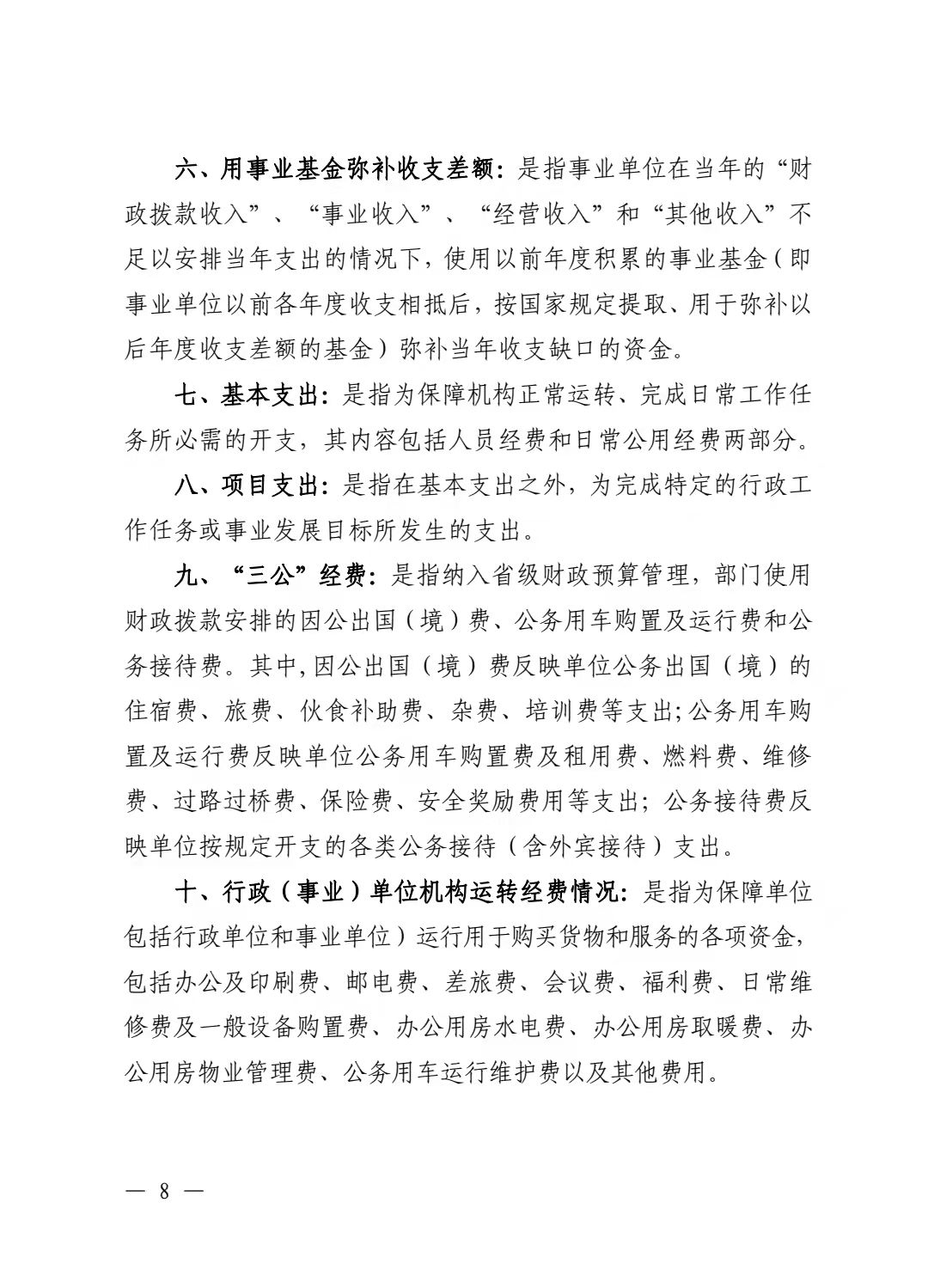 六、用事业基金弥补收支差额：是指事业单位在当年的“财政拨款收入”、“事业收入”、“经营收入”和“其他收入”不足以安排当年支出的情况下，使用以前年度积累的事业基金（即事业单位以前各年度收支相抵后，按国家规定提取、用于弥补以后年度收支差额的基金）弥补当年收支缺口的资金。

七、基本支出：是指为保障机构正常运转、完成日常工作任务所必需的开支，其内容包括人员经费和日常公用经费两部分。

八、项目支出：是指在基本支出之外，为完成特定的行政工作任务或事业发展目标所发生的支出。

九、“三公”经费：是指纳入省级财政预算管理，部门使用财政拨款安排的因公出国（境）费、公务用车购置及运行费和公务接待费。其中,因公出国（境）费反映单位公务出国（境）的住宿费、旅费、伙食补助费、杂费、培训费等支出;公务用车购置及运行费反映单位公务用车购置费及租用费、燃料费、维修费、过路过桥费、保险费、安全奖励费用等支出；公务接待费反映单位按规定开支的各类公务接待（含外宾接待）支出。

十、行政（事业）单位机构运转经费情况：是指为保障单位包括行政单位和事业单位）运行用于购买货物和服务的各项资金，包括办公及印刷费、邮电费、差旅费、会议费、福利费、日常维修费及一般设备购置费、办公用房水电费、办公用房取暖费、办公用房物业管理费、公务用车运行维护费以及其他费用。

— 8 —